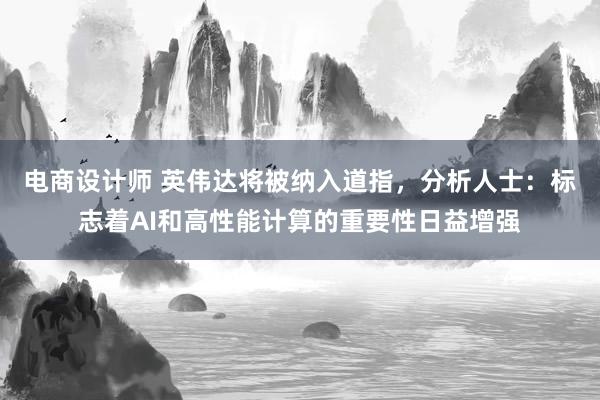 电商设计师 英伟达将被纳入道指，分析人士：标志着AI和高性能计算的重要性日益增强